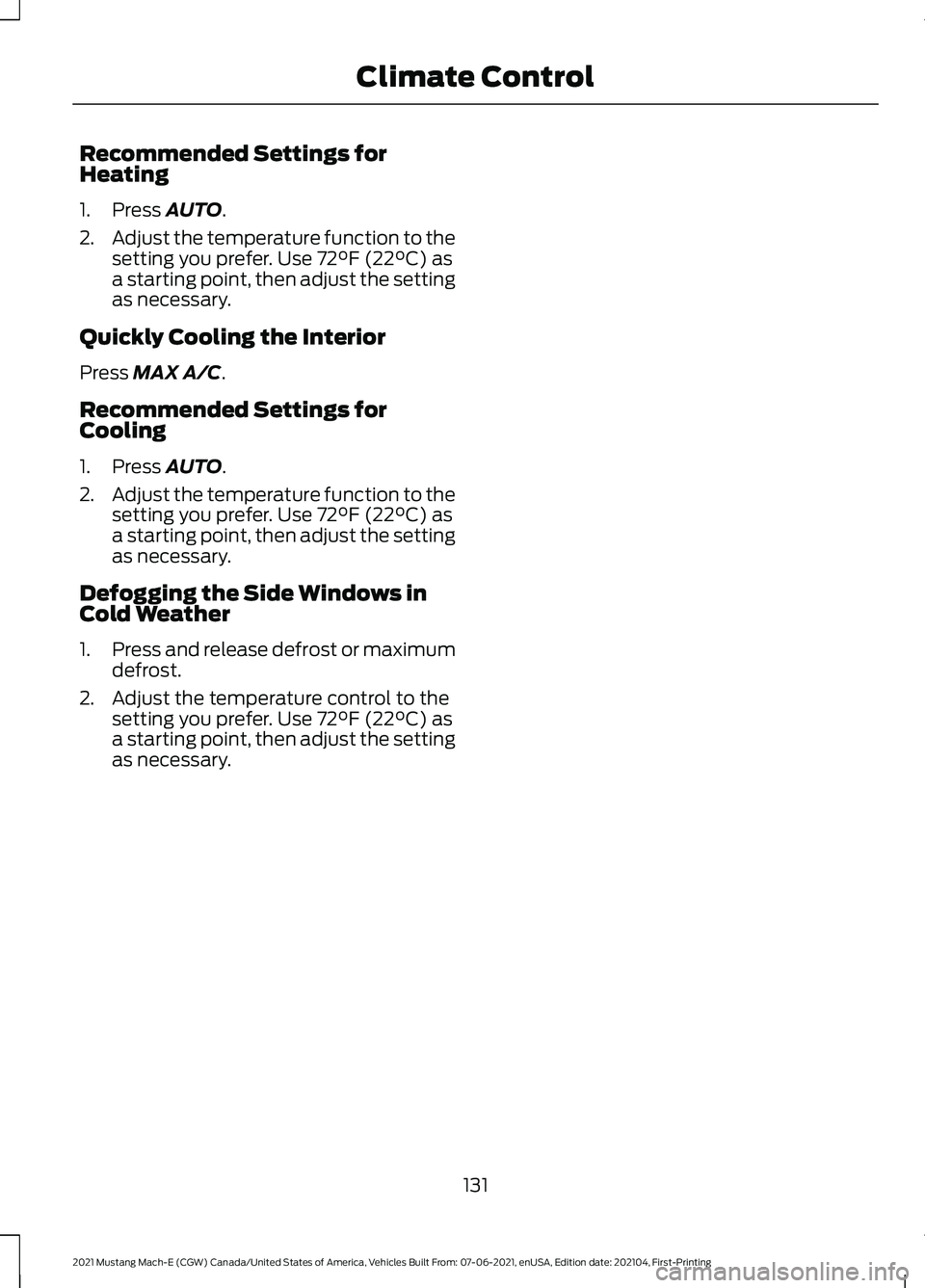 Climate Control

Recommended Settings for Heating

1. Press AUTO.
2. Adjust the temperature function to the setting you prefer. Use 72°F (22°C) as a starting point, then adjust the setting as necessary.

Quickly Cooling the Interior

Press MAX A/C.

Recommended Settings for Cooling

1. Press AUTO.
2. Adjust the temperature function to the setting you prefer. Use 72°F (22°C) as a starting point, then adjust the setting as necessary.

Defogging the Side Windows in Cold Weather

1. Press and release defrost or maximum defrost.
2. Adjust the temperature control to the setting you prefer. Use 72°F (22°C) as a starting point, then adjust the setting as necessary.

131

2021 Mustang Mach-E (CGW) Canada/United States of America, Vehicles Built From: 07-06-2021, enUSA, Edition date: 202104, First-Printing

carmanualsonline.info